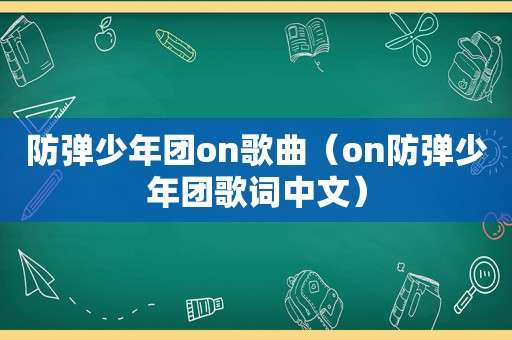 防弹少年团on歌曲（on防弹少年团歌词中文）